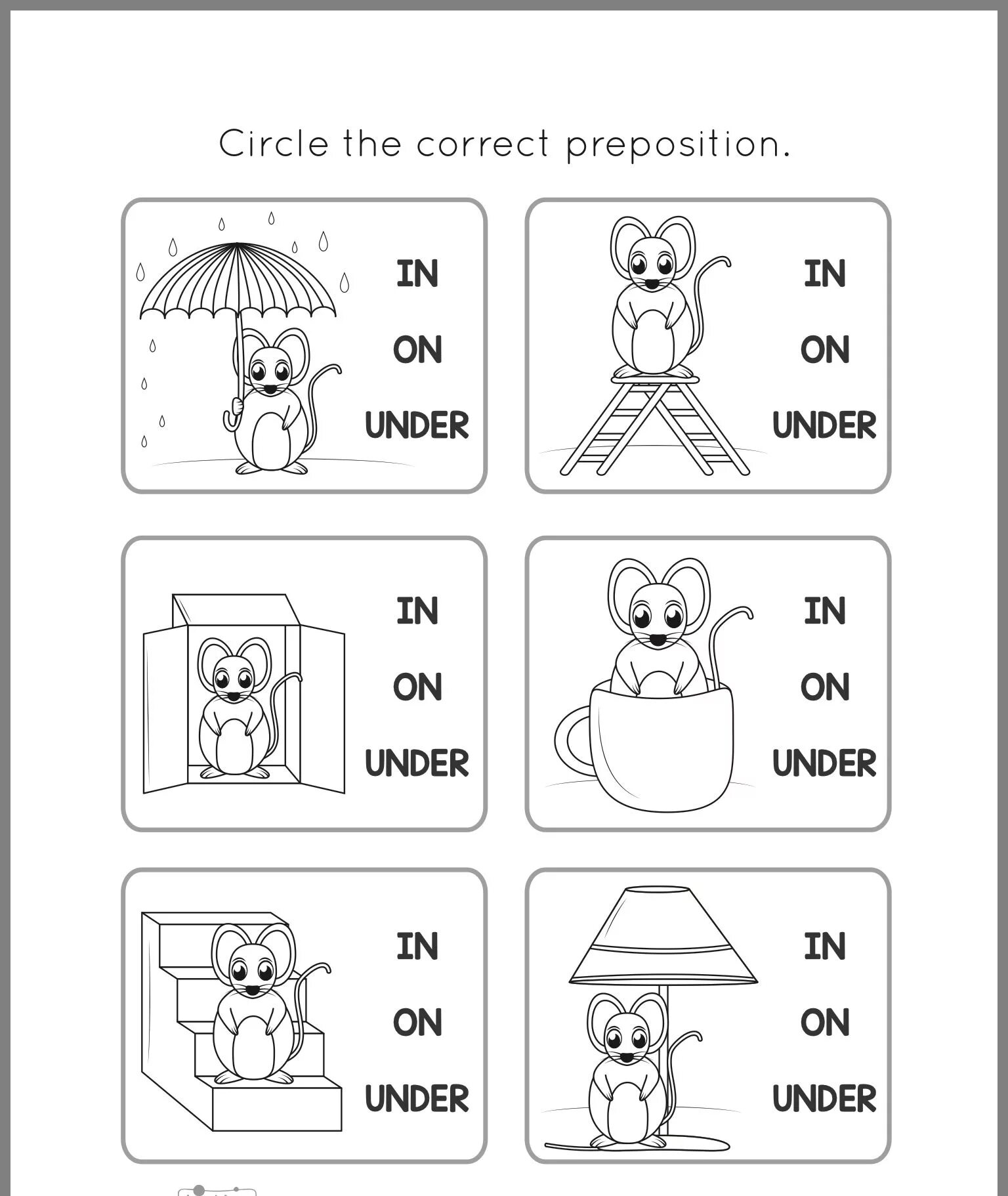 Circle the correct preposition.

IN
ON
UNDER

IN
ON
UNDER

IN
ON
UNDER

IN
ON
UNDER

IN
ON
UNDER

IN
ON
UNDER